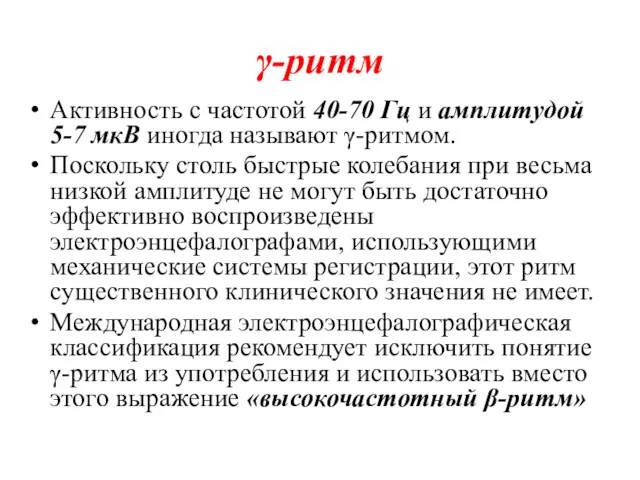 γ-ритм

• Активность с частотой 40-70 Гц и амплитудой 5-7 мкВ иногда называют γ-ритмом.

• Поскольку столь быстрые колебания при весьма низкой амплитуде не могут быть достаточно эффективно воспроизведены электроэнцефалографами, использующими механические системы регистрации, этот ритм существенного клинического значения не имеет.

• Международная электроэнцефалографическая классификация рекомендует исключить понятие γ-ритма из употребления и использовать вместо этого выражение «высокочастотный β-ритм»